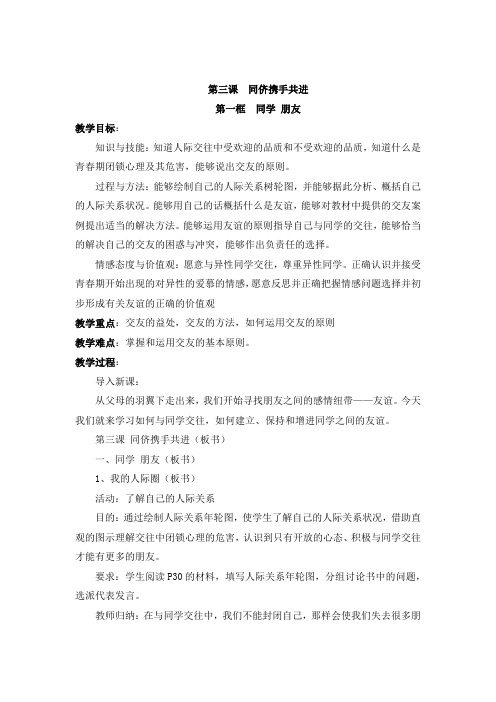 第三课 同侪携手共进

第一框 同学 朋友

教学目标：

知识与技能：知道人际交往中受欢迎的品质和不受欢迎的品质，知道什么是青春期闭锁心理及其危害，能够说出交友的原则。

过程与方法：能够绘制自己的人际关系树轮图，并能够据此分析、概括自己的人际关系状况。能够用自己的话概括什么是友谊，能够对教材中提供的交友案例提出适当的解决方法。能够运用友谊的原则指导自己与同学的交往，能够恰当的解决自己的交友的困惑与冲突，能够作出负责任的选择。

情感态度与价值观：愿意与异性同学交往，尊重异性同学。正确认识并接受青春期开始出现的对异性的爱慕的情感，愿意反思并正确把握情感问题选择并初步形成有关友谊的正确的价值观

教学重点：交友的益处，交友的方法，如何运用交友的原则

教学难点：掌握和运用交友的基本原则。

教学过程：

导入新课：

从父母的羽翼下走出来，我们开始寻找朋友之间的感情纽带——友谊。今天我们就来学习如何与同学交往，如何建立、保持和增进同学之间的友谊。

第三课 同侪携手共进（板书）

一、同学 朋友（板书）

1、我的人际圈（板书）

活动：了解自己的人际关系

目的：通过绘制人际关系年轮图，使学生了解自己的人际关系状况，借助直观的图示理解交往中闭锁心理的危害，认识到只有开放的心态、积极与同学交往才能有更多的朋友。

要求：学生阅读P30的材料，填写人际关系年轮图，分组讨论书中的问题，选派代表发言。

教师归纳：在与同学交往中，我们不能封闭自己，那样会使我们失去很多朋